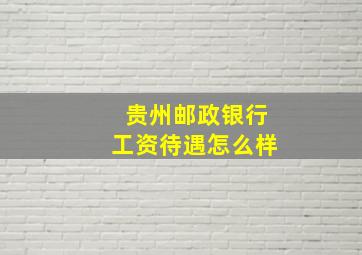 贵州邮政银行
工资待遇怎么样